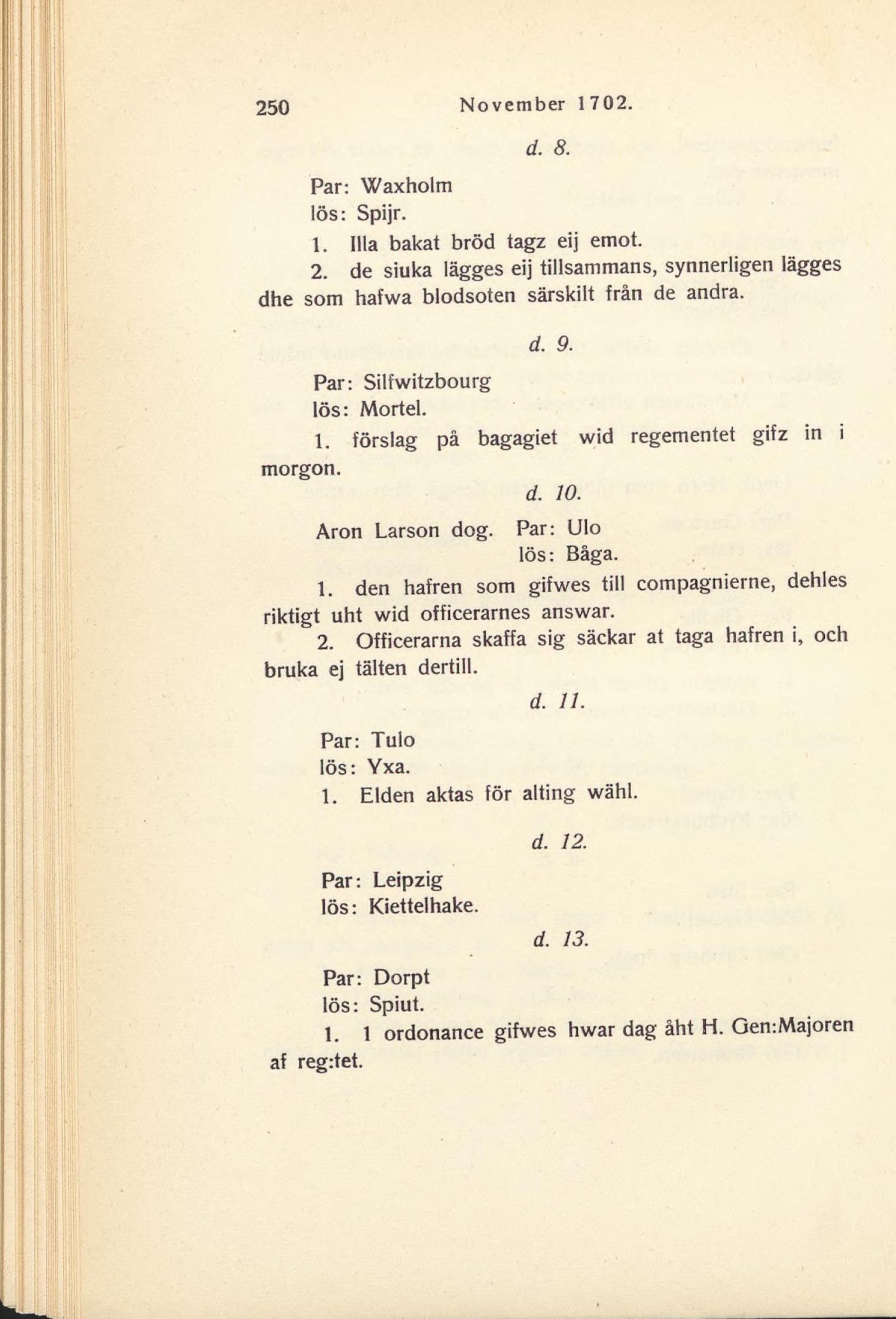 250 November 1702.

d. 8.

Par: Waxholm
lös: Spijr.

1. Illa bakat bröd tagz eij emot.

2. de siuka lägges eij tillsammans, synnerligen lägges dhe som hafwa blodsoten särskilt från de andra.

d. 9.

Par: Silfwitzbourg
lös: Mortel.

1. förslag på bagagiet wid regementet gifz in i morgon.

d. 10.

Aron Larson dog. Par: Ulo
lös: Båga.

1. den hafren som gifwes till compagnierne, dehles riktigt uht wid officerarnes answar.

2. Officerarna skaffa sig säckar at taga hafren i, och bruka ej tälten dertill.

d. 11.

Par: Tulo
lös: Yxa.

1. Elden aktas för alting wähl.

d. 12.

Par: Leipzig
lös: Kiettelhake.

d. 13.

Par: Dorpt
lös: Spiut.

1. 1 ordonance gifwes hwar dag åht H. Gen:Majoren af reg:tet.